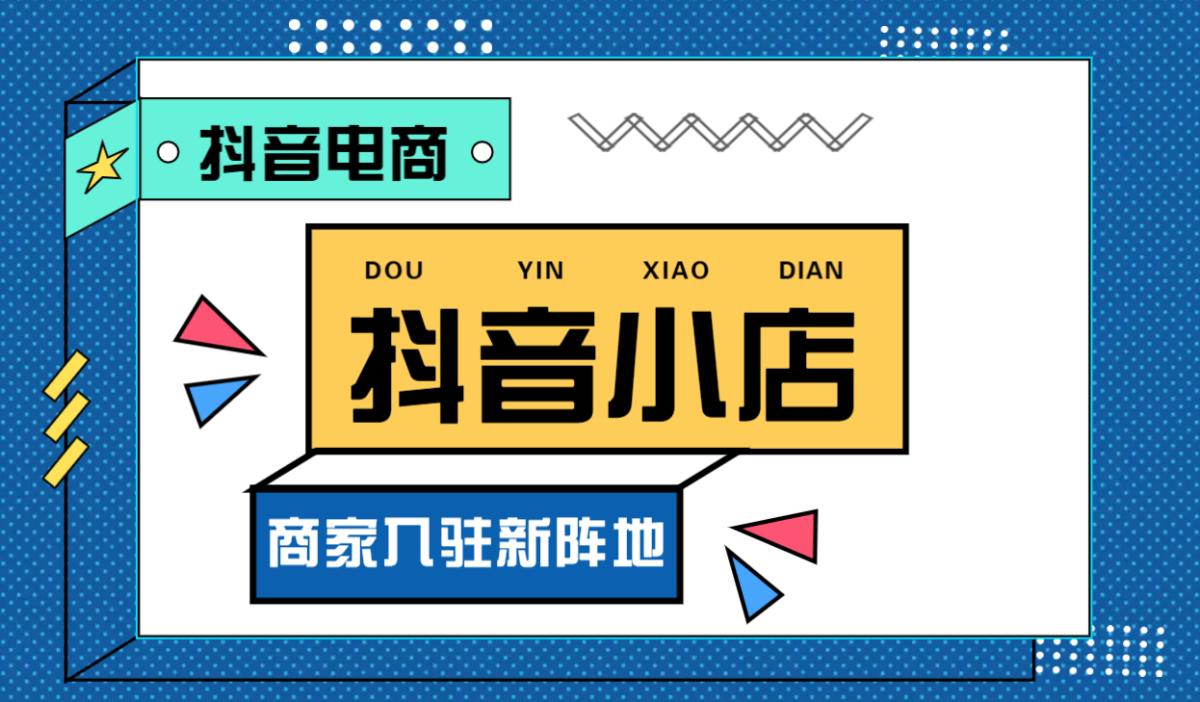 抖音电商

DOU YIN XIAO DIAN

抖音小店

商家入驻新阵地